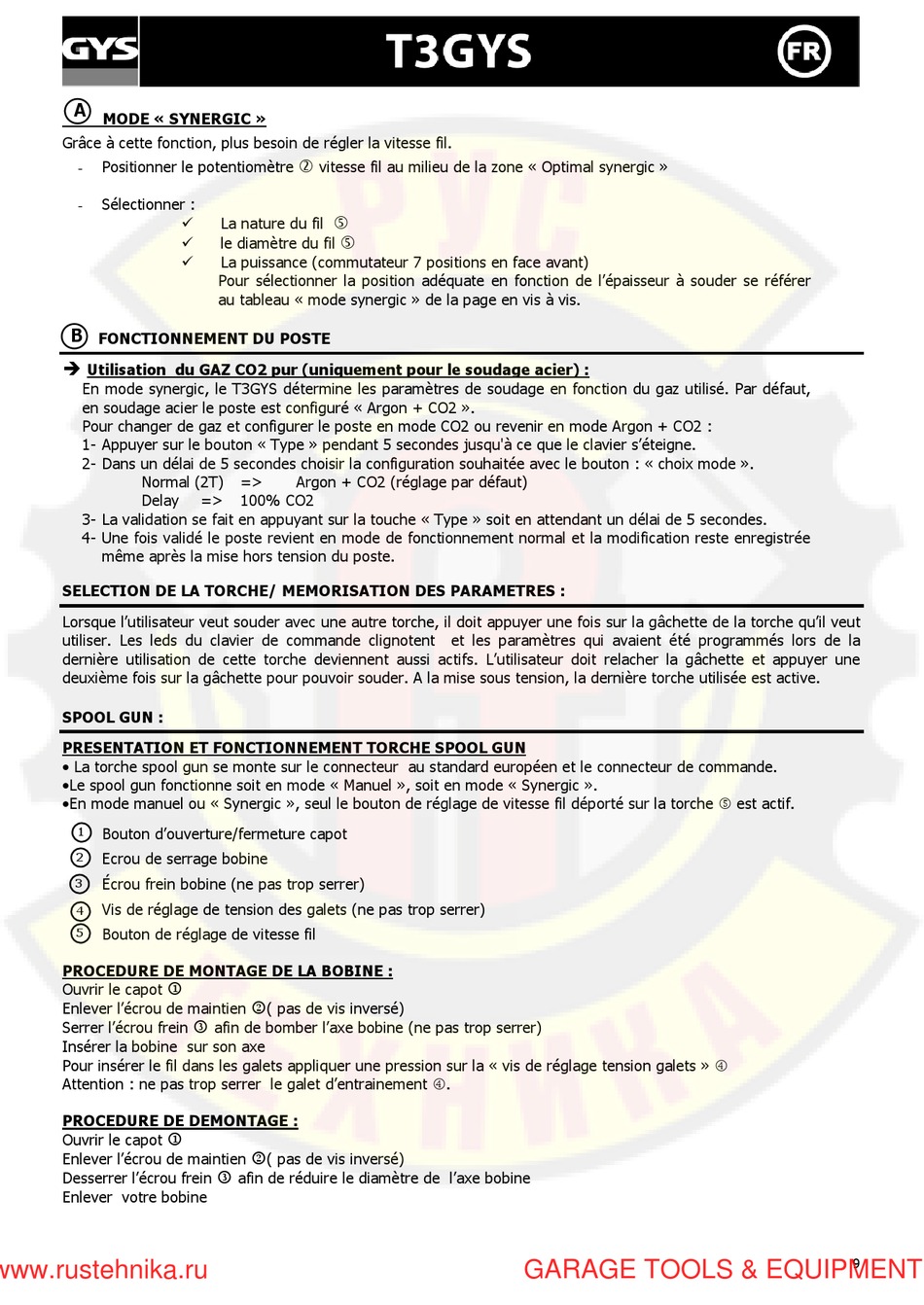 GYS

T3GYS

FR

A MODE « SYNERGIC »

Grâce à cette fonction, plus besoin de régler la vitesse fil.

- Positionner le potentiomètre ② vitesse fil au milieu de la zone « Optimal synergic »

- Sélectionner :
✓ La nature du fil ⑤
✓ le diamètre du fil ⑤
✓ La puissance (commutateur 7 positions en face avant)
Pour sélectionner la position adéquate en fonction de l'épaisseur à souder se référer au tableau « mode synergic » de la page en vis à vis.

B FONCTIONNEMENT DU POSTE

➔ Utilisation du GAZ CO2 pur (uniquement pour le soudage acier) :
En mode synergic, le T3GYS détermine les paramètres de soudage en fonction du gaz utilisé. Par défaut, en soudage acier le poste est configuré « Argon + CO2 ».
Pour changer de gaz et configurer le poste en mode CO2 ou revenir en mode Argon + CO2 :
1- Appuyer sur le bouton « Type » pendant 5 secondes jusqu'à ce que le clavier s'éteigne.
2- Dans un délai de 5 secondes choisir la configuration souhaitée avec le bouton : « choix mode ».
Normal (2T) => Argon + CO2 (réglage par défaut)
Delay => 100% CO2
3- La validation se fait en appuyant sur la touche « Type » soit en attendant un délai de 5 secondes.
4- Une fois validé le poste revient en mode de fonctionnement normal et la modification reste enregistrée même après la mise hors tension du poste.

SELECTION DE LA TORCHE/ MEMORISATION DES PARAMETRES :

Lorsque l'utilisateur veut souder avec une autre torche, il doit appuyer une fois sur la gâchette de la torche qu'il veut utiliser. Les leds du clavier de commande clignotent et les paramètres qui avaient été programmés lors de la dernière utilisation de cette torche deviennent aussi actifs. L'utilisateur doit relacher la gâchette et appuyer une deuxième fois sur la gâchette pour pouvoir souder. A la mise sous tension, la dernière torche utilisée est active.

SPOOL GUN :

PRESENTATION ET FONCTIONNEMENT TORCHE SPOOL GUN
• La torche spool gun se monte sur le connecteur au standard européen et le connecteur de commande.
•Le spool gun fonctionne soit en mode « Manuel », soit en mode « Synergic ».
•En mode manuel ou « Synergic », seul le bouton de réglage de vitesse fil déporté sur la torche ⑤ est actif.

① Bouton d'ouverture/fermeture capot
② Ecrou de serrage bobine
③ Écrou frein bobine (ne pas trop serrer)
④ Vis de réglage de tension des galets (ne pas trop serrer)
⑤ Bouton de réglage de vitesse fil

PROCEDURE DE MONTAGE DE LA BOBINE :
Ouvrir le capot ①
Enlever l'écrou de maintien ②( pas de vis inversé)
Serrer l'écrou frein ③ afin de bomber l'axe bobine (ne pas trop serrer)
Insérer la bobine sur son axe
Pour insérer le fil dans les galets appliquer une pression sur la « vis de réglage tension galets » ④
Attention : ne pas trop serrer le galet d'entrainement ④.

PROCEDURE DE DEMONTAGE :
Ouvrir le capot ①
Enlever l'écrou de maintien ②( pas de vis inversé)
Desserrer l'écrou frein ③ afin de réduire le diamètre de l'axe bobine
Enlever votre bobine

www.rustehnika.ru
GARAGE TOOLS & EQUIPMENT
9